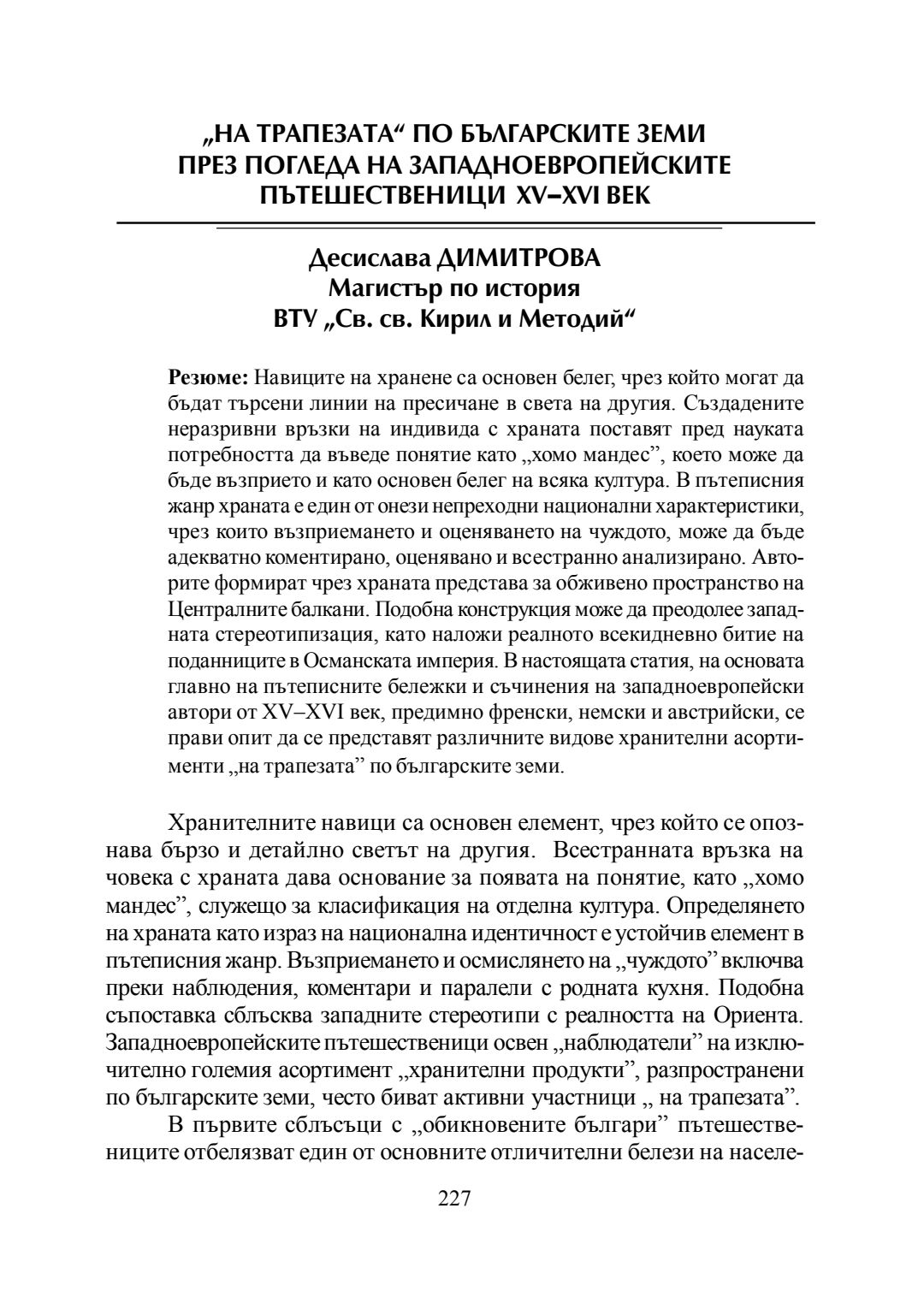 „НА ТРАПЕЗАТА“ ПО БЪЛГАРСКИТЕ ЗЕМИ ПРЕЗ ПОГЛЕДА НА ЗАПАДНОЕВРОПЕЙСКИТЕ ПЪТЕШЕСТВЕНИЦИ XV–XVI ВЕК

Десислава ДИМИТРОВА
Магистър по история
ВТУ „Св. св. Кирил и Методий“

Резюме: Навиците на хранене са основен белег, чрез който могат да бъдат търсени линии на пресичане в света на другия. Създадените неразривни връзки на индивида с храната поставят пред науката потребността да въведе понятие като „хомо мандес”, което може да бъде възприето и като основен белег на всяка култура. В пътеписния жанр храната е един от онези непреходни национални характеристики, чрез които възприемането и оценяването на чуждото, може да бъде адекватно коментирано, оценявано и всестранно анализирано. Авторите формират чрез храната представа за обживено пространство на Централните балкани. Подобна конструкция може да преодолее западната стереотипизация, като наложи реалното всекидневно битие на поданниците в Османската империя. В настоящата статия, на основата главно на пътеписните бележки и съчинения на западноевропейски автори от XV–XVI век, предимно френски, немски и австрийски, се прави опит да се представят различните видове хранителни асортименти „на трапезата” по българските земи.

Хранителните навици са основен елемент, чрез който се опознава бързо и детайлно светът на другия. Всестранната връзка на човека с храната дава основание за появата на понятие, като „хомо мандес”, служещо за класификация на отделна култура. Определянето на храната като израз на национална идентичност е устойчив елемент в пътеписния жанр. Възприемането и осмислянето на „чуждото” включва преки наблюдения, коментари и паралели с родната кухня. Подобна съпоставка сблъсква западните стереотипи с реалността на Ориента. Западноевропейските пътешественици освен „наблюдатели” на изключително големия асортимент „хранителни продукти”, разпространени по българските земи, често биват активни участници „ на трапезата”.

В първите сблъсъци с „обикновените българи” пътешествениците отбелязват един от основните отличителни белези на населе-

227